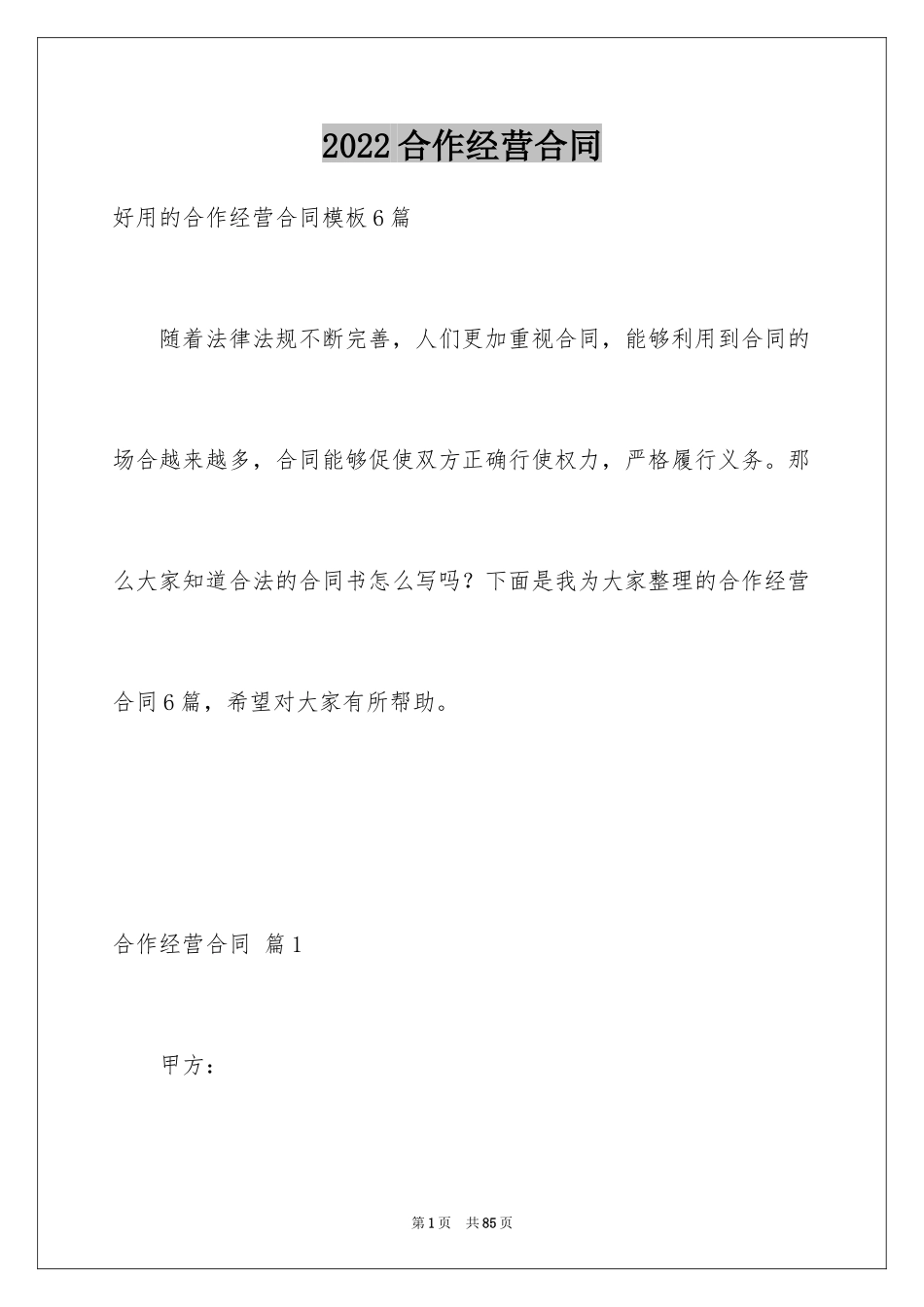 2022合作经营合同

好用的合作经营合同模板6篇

随着法律法规不断完善，人们更加重视合同，能够利用到合同的场合越来越多，合同能够促使双方正确行使权力，严格履行义务。那么大家知道合法的合同书怎么写吗？下面是我为大家整理的合作经营合同6篇，希望对大家有所帮助。

合作经营合同 篇1

甲方：

第1页 共85页